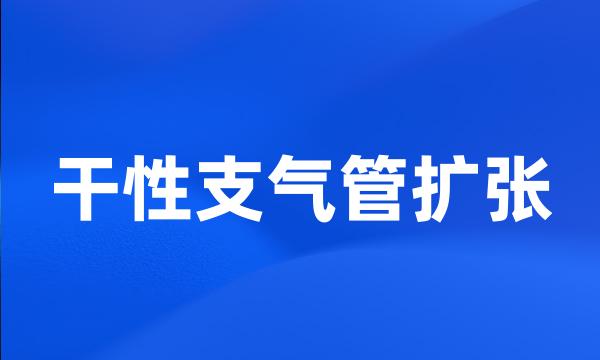 干性支气管扩张